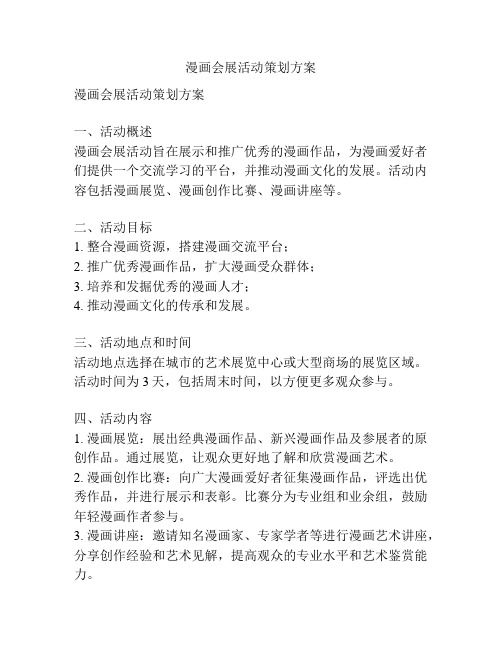 漫画会展活动策划方案

漫画会展活动策划方案

一、活动概述
漫画会展活动旨在展示和推广优秀的漫画作品，为漫画爱好者们提供一个交流学习的平台，并推动漫画文化的发展。活动内容包括漫画展览、漫画创作比赛、漫画讲座等。

二、活动目标
1. 整合漫画资源，搭建漫画交流平台；
2. 推广优秀漫画作品，扩大漫画受众群体；
3. 培养和发掘优秀的漫画人才；
4. 推动漫画文化的传承和发展。

三、活动地点和时间
活动地点选择在城市的艺术展览中心或大型商场的展览区域。活动时间为 3 天，包括周末时间，以方便更多观众参与。

四、活动内容
1. 漫画展览：展出经典漫画作品、新兴漫画作品及参展者的原创作品。通过展览，让观众更好地了解和欣赏漫画艺术。
2. 漫画创作比赛：向广大漫画爱好者征集漫画作品，评选出优秀作品，并进行展示和表彰。比赛分为专业组和业余组，鼓励年轻漫画作者参与。
3. 漫画讲座：邀请知名漫画家、专家学者等进行漫画艺术讲座，分享创作经验和艺术见解，提高观众的专业水平和艺术鉴赏能力。